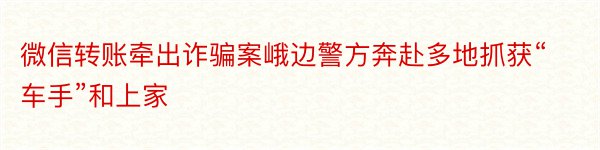 微信转账牵出诈骗案峨边警方奔赴多地抓获“车手”和上家